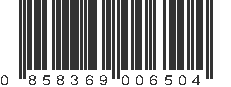 0 858369 006504